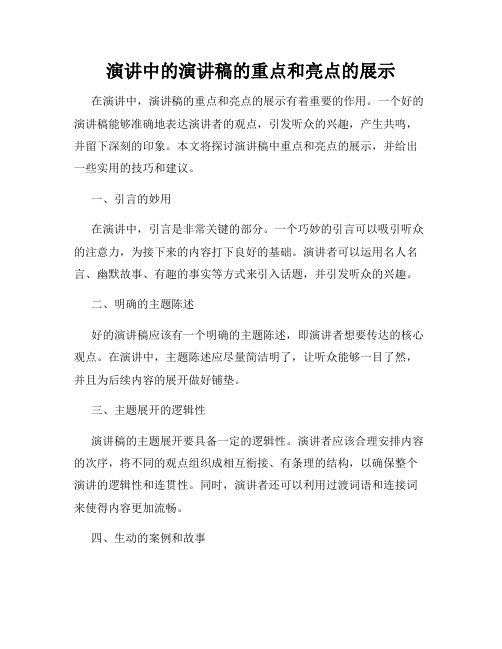 演讲中的演讲稿的重点和亮点的展示

在演讲中，演讲稿的重点和亮点的展示有着重要的作用。一个好的演讲稿能够准确地表达演讲者的观点，引发听众的兴趣，产生共鸣，并留下深刻的印象。本文将探讨演讲稿中重点和亮点的展示，并给出一些实用的技巧和建议。

一、引言的妙用

在演讲中，引言是非常关键的部分。一个巧妙的引言可以吸引听众的注意力，为接下来的内容打下良好的基础。演讲者可以运用名人名言、幽默故事、有趣的事实等方式来引入话题，并引发听众的兴趣。

二、明确的主题陈述

好的演讲稿应该有一个明确的主题陈述，即演讲者想要传达的核心观点。在演讲中，主题陈述应尽量简洁明了，让听众能够一目了然，并且为后续内容的展开做好铺垫。

三、主题展开的逻辑性

演讲稿的主题展开要具备一定的逻辑性。演讲者应该合理安排内容的次序，将不同的观点组织成相互衔接、有条理的结构，以确保整个演讲的逻辑性和连贯性。同时，演讲者还可以利用过渡词语和连接词来使得内容更加流畅。

四、生动的案例和故事